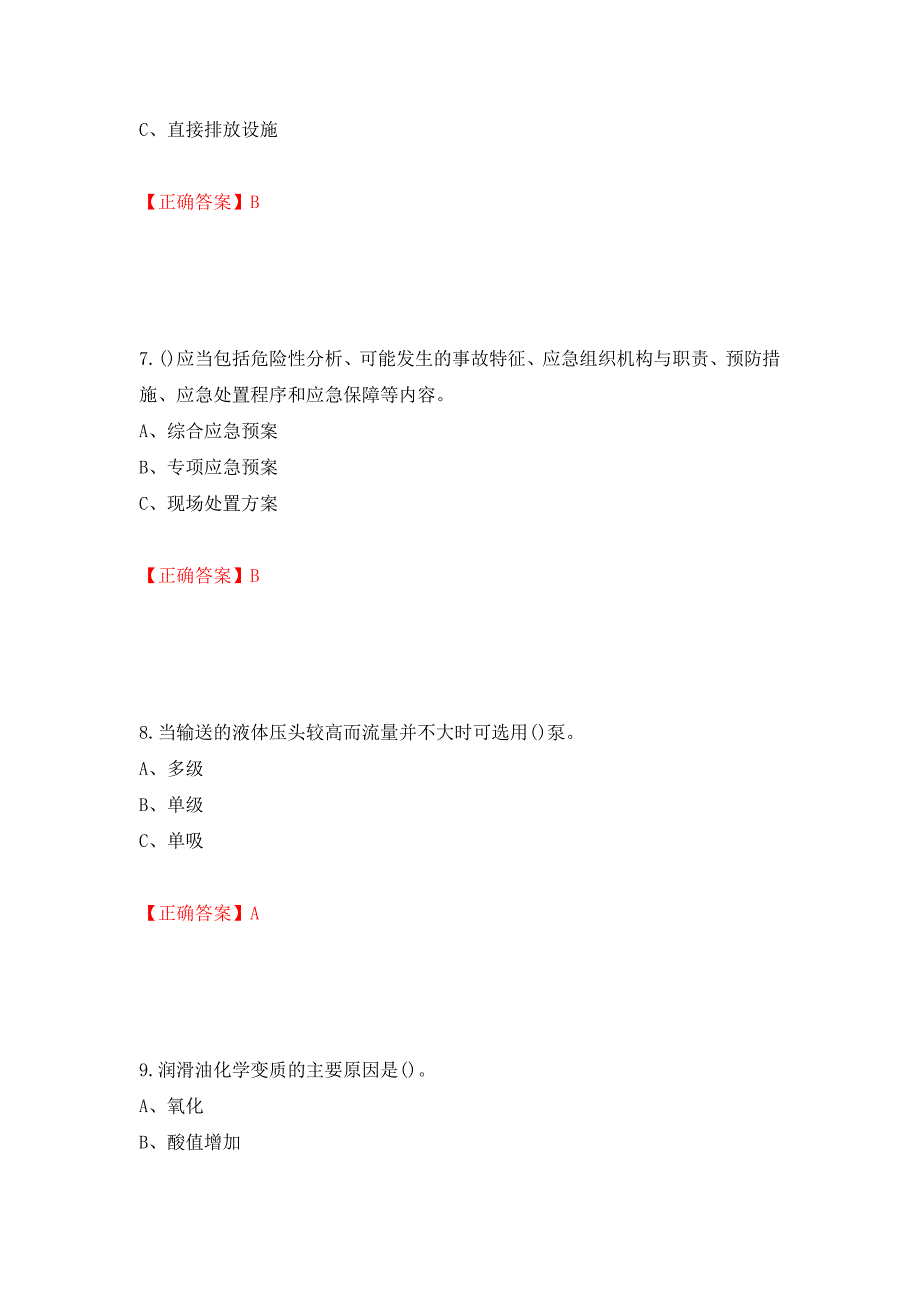 C、直接排放设施

【正确答案】B

7.()应当包括危险性分析、可能发生的事故特征、应急组织机构与职责、预防措施、应急处置程序和应急保障等内容。
A、综合应急预案
B、专项应急预案
C、现场处置方案

【正确答案】B

8.当输送的液体压头较高而流量并不大时可选用()泵。
A、多级
B、单级
C、单吸

【正确答案】A

9.润滑油化学变质的主要原因是()。
A、氧化
B、酸值增加